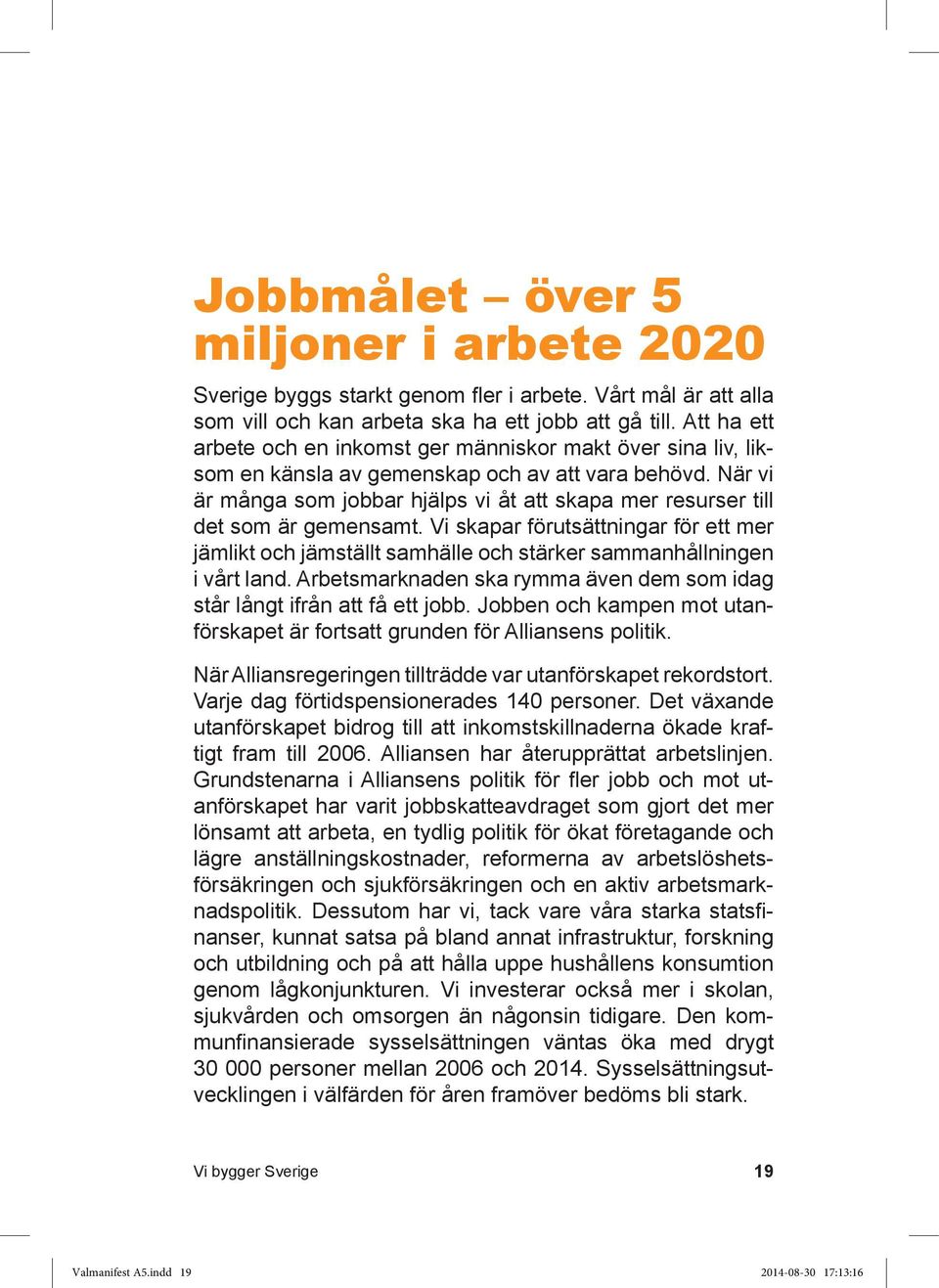 Jobbmålet – över 5 miljoner i arbete 2020

Sverige byggs starkt genom fler i arbete. Vårt mål är att alla som vill och kan arbeta ska ha ett jobb att gå till. Att ha ett arbete och en inkomst ger människor makt över sina liv, liksom en känsla av gemenskap och av att vara behövd. När vi är många som jobbar hjälps vi åt att skapa mer resurser till det som är gemensamt. Vi skapar förutsättningar för ett mer jämlikt och jämställt samhälle och stärker sammanhållningen i vårt land. Arbetsmarknaden ska rymma även dem som idag står långt ifrån att få ett jobb. Jobben och kampen mot utanförskapet är fortsatt grunden för Alliansens politik.

När Alliansregeringen tillträdde var utanförskapet rekordstort. Varje dag förtidspensionerades 140 personer. Det växande utanförskapet bidrog till att inkomstskillnaderna ökade kraftigt fram till 2006. Alliansen har återupprättat arbetslinjen. Grundstenarna i Alliansens politik för fler jobb och mot utanförskapet har varit jobbskatteavdraget som gjort det mer lönsamt att arbeta, en tydlig politik för ökat företagande och lägre anställningskostnader, reformerna av arbetslöshetsförsäkringen och sjukförsäkringen och en aktiv arbetsmarknadspolitik. Dessutom har vi, tack vare våra starka statsfinanser, kunnat satsa på bland annat infrastruktur, forskning och utbildning och på att hålla uppe hushållens konsumtion genom lågkonjunkturen. Vi investerar också mer i skolan, sjukvården och omsorgen än någonsin tidigare. Den kommunfinansierade sysselsättningen väntas öka med drygt 30 000 personer mellan 2006 och 2014. Sysselsättningsutvecklingen i välfärden för åren framöver bedöms bli stark.

Vi bygger Sverige 19

Valmanifest A5.indd 19 2014-08-30 17:13:16